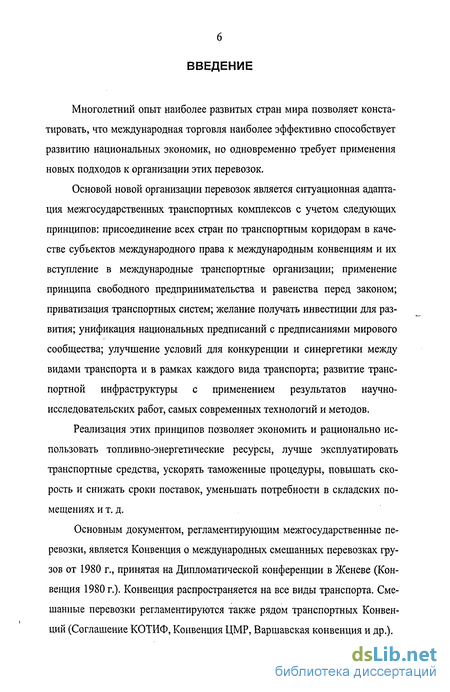 6

ВВЕДЕНИЕ

Многолетний опыт наиболее развитых стран мира позволяет констатировать, что международная торговля наиболее эффективно способствует развитию национальных экономик, но одновременно требует применения новых подходов к организации этих перевозок.

Основой новой организации перевозок является ситуационная адаптация межгосударственных транспортных комплексов с учетом следующих принципов: присоединение всех стран по транспортным коридорам в качестве субъектов международного права к международным конвенциям и их вступление в международные транспортные организации; применение принципа свободного предпринимательства и равенства перед законом; приватизация транспортных систем; желание получать инвестиции для развития; унификация национальных предписаний с предписаниями мирового сообщества; улучшение условий для конкуренции и синергетики между видами транспорта и в рамках каждого вида транспорта; развитие транспортной инфраструктуры с применением результатов научно-исследовательских работ, самых современных технологий и методов.

Реализация этих принципов позволяет экономить и рационально использовать топливно-энергетические ресурсы, лучше эксплуатировать транспортные средства, ускорять таможенные процедуры, повышать скорость и снижать сроки поставок, уменьшать потребности в складских помещениях и т. д.

Основным документом, регламентирующим межгосударственные перевозки, является Конвенция о международных смешанных перевозках грузов от 1980 г., принятая на Дипломатической конференции в Женеве (Конвенция 1980 г.). Конвенция распространяется на все виды транспорта. Смешанные перевозки регламентируются также рядом транспортных Конвенций (Соглашение КОТИФ, Конвенция ЦМР, Варшавская конвенция и др.).

dsLib.net
библиотека диссертаций